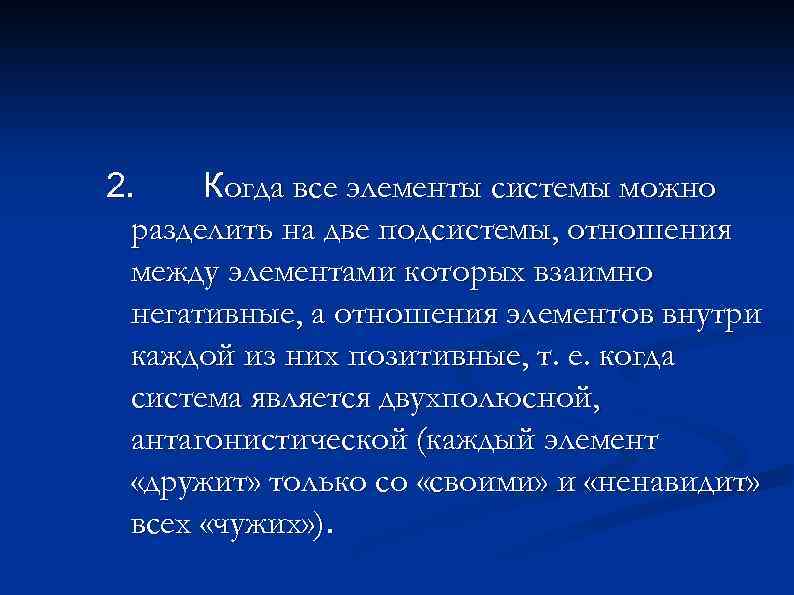 2. Когда все элементы системы можно разделить на две подсистемы, отношения между элементами которых взаимно негативные, а отношения элементов внутри каждой из них позитивные, т. е. когда система является двухполюсной, антагонистической (каждый элемент «дружит» только со «своими» и «ненавидит» всех «чужих»).